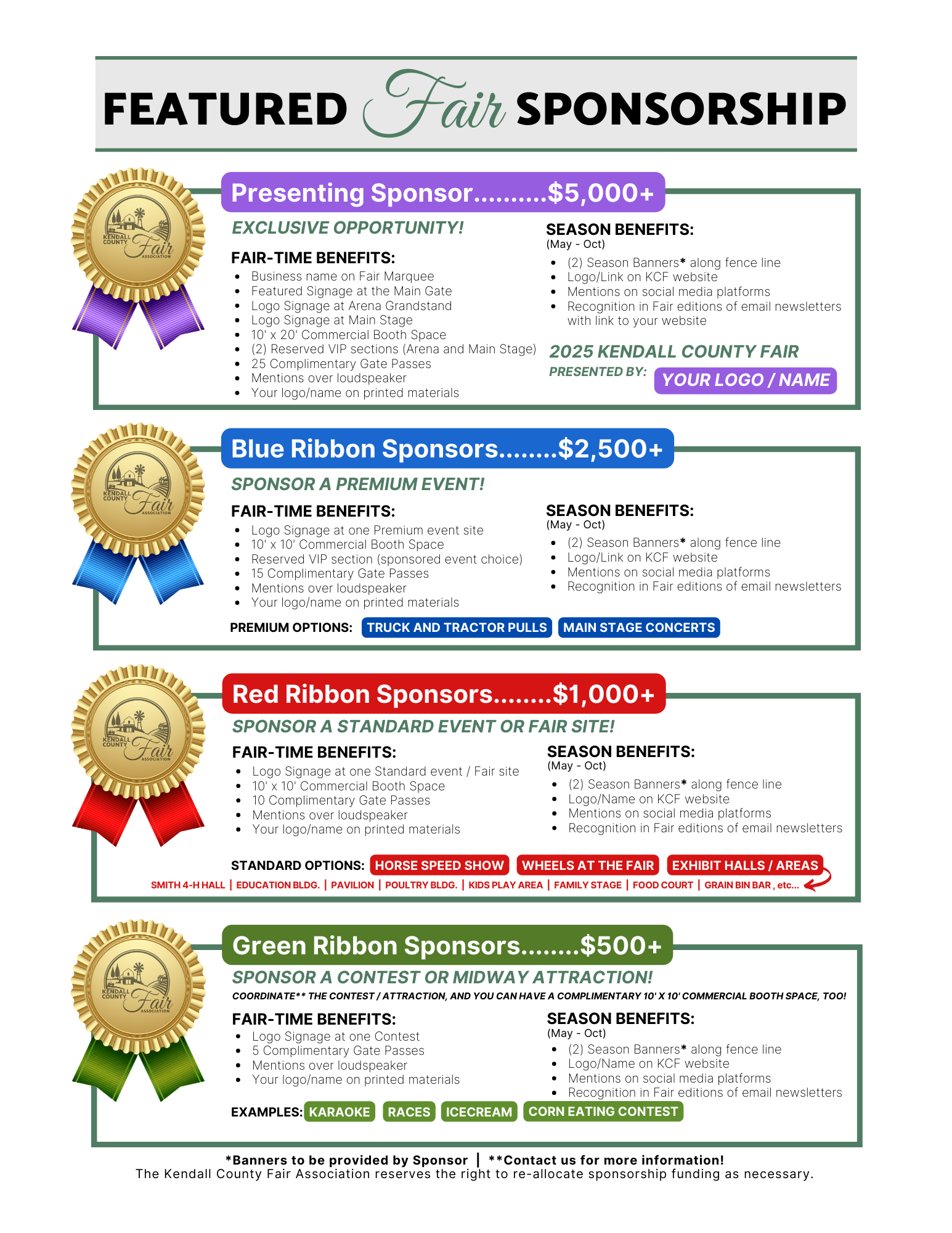 FEATURED Fair SPONSORSHIP

KENDALL COUNTY Fair ASSOCIATION

Presenting Sponsor..........$5,000+

EXCLUSIVE OPPORTUNITY!

FAIR-TIME BENEFITS:
- Business name on Fair Marquee
- Featured Signage at the Main Gate
- Logo Signage at Arena Grandstand
- Logo Signage at Main Stage
- 10' x 20' Commercial Booth Space
- (2) Reserved VIP sections (Arena and Main Stage)
- 25 Complimentary Gate Passes
- Mentions over loudspeaker
- Your logo/name on printed materials

SEASON BENEFITS:
(May - Oct)
- (2) Season Banners* along fence line
- Logo/Link on KCF website
- Mentions on social media platforms
- Recognition in Fair editions of email newsletters with link to your website

2025 KENDALL COUNTY FAIR
PRESENTED BY: YOUR LOGO / NAME

KENDALL COUNTY Fair ASSOCIATION

Blue Ribbon Sponsors........$2,500+

SPONSOR A PREMIUM EVENT!

FAIR-TIME BENEFITS:
- Logo Signage at one Premium event site
- 10' x 10' Commercial Booth Space
- Reserved VIP section (sponsored event choice)
- 15 Complimentary Gate Passes
- Mentions over loudspeaker
- Your logo/name on printed materials

SEASON BENEFITS:
(May - Oct)
- (2) Season Banners* along fence line
- Logo/Link on KCF website
- Mentions on social media platforms
- Recognition in Fair editions of email newsletters

PREMIUM OPTIONS: TRUCK AND TRACTOR PULLS MAIN STAGE CONCERTS

KENDALL COUNTY Fair ASSOCIATION

Red Ribbon Sponsors........$1,000+

SPONSOR A STANDARD EVENT OR FAIR SITE!

FAIR-TIME BENEFITS:
- Logo Signage at one Standard event / Fair site
- 10' x 10' Commercial Booth Space
- 10 Complimentary Gate Passes
- Mentions over loudspeaker
- Your logo/name on printed materials

SEASON BENEFITS:
(May - Oct)
- (2) Season Banners* along fence line
- Logo/Name on KCF website
- Mentions on social media platforms
- Recognition in Fair editions of email newsletters

STANDARD OPTIONS: HORSE SPEED SHOW WHEELS AT THE FAIR EXHIBIT HALLS / AREAS
SMITH 4-H HALL | EDUCATION BLDG. | PAVILION | POULTRY BLDG. | KIDS PLAY AREA | FAMILY STAGE | FOOD COURT | GRAIN BIN BAR , etc...

KENDALL COUNTY Fair ASSOCIATION

Green Ribbon Sponsors........$500+

SPONSOR A CONTEST OR MIDWAY ATTRACTION!
COORDINATE** THE CONTEST / ATTRACTION, AND YOU CAN HAVE A COMPLIMENTARY 10' X 10' COMMERCIAL BOOTH SPACE, TOO!

FAIR-TIME BENEFITS:
- Logo Signage at one Contest
- 5 Complimentary Gate Passes
- Mentions over loudspeaker
- Your logo/name on printed materials

SEASON BENEFITS:
(May - Oct)
- (2) Season Banners* along fence line
- Logo/Name on KCF website
- Mentions on social media platforms
- Recognition in Fair editions of email newsletters

EXAMPLES: KARAOKE RACES ICECREAM CORN EATING CONTEST

*Banners to be provided by Sponsor | **Contact us for more information!
The Kendall County Fair Association reserves the right to re-allocate sponsorship funding as necessary.